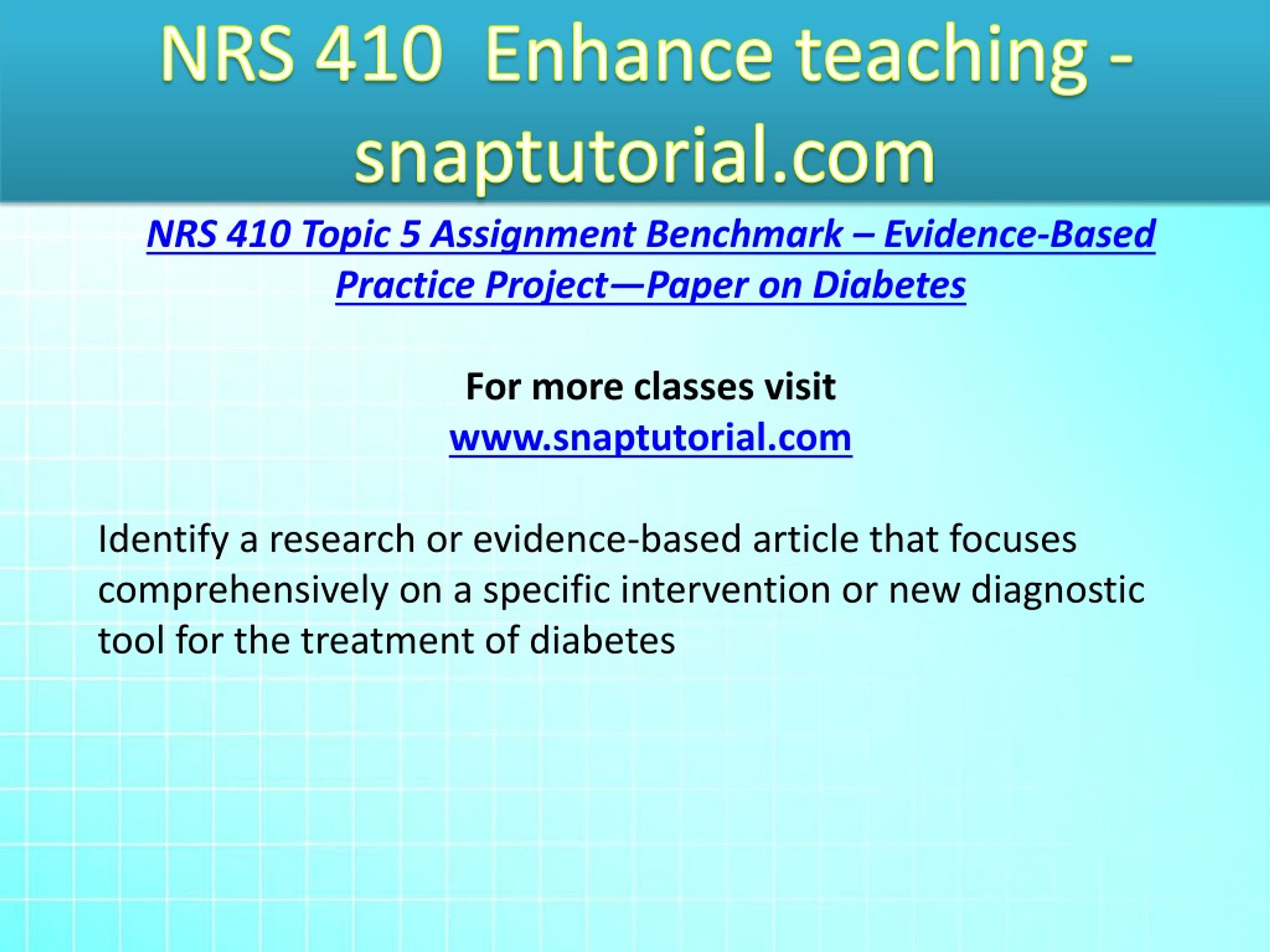 NRS 410 Enhance teaching - snaptutorial.com

NRS 410 Topic 5 Assignment Benchmark – Evidence-Based Practice Project—Paper on Diabetes

For more classes visit
www.snaptutorial.com

Identify a research or evidence-based article that focuses comprehensively on a specific intervention or new diagnostic tool for the treatment of diabetes